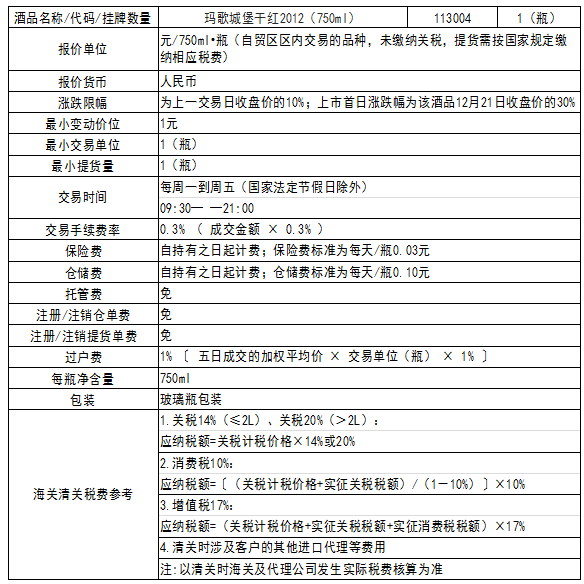 | 酒品名称/代码/挂牌数量 | 玛歌城堡干红2012（750ml） | 113004 | 1（瓶） |
|---|---|---|---|
| 报价单位 | 元/750ml•瓶（自贸区区内交易的品种，未缴纳关税，提货需按国家规定缴纳相应税费） | | |
| 报价货币 | 人民币 | | |
| 涨跌限幅 | 为上一交易日收盘价的10%；上市首日涨跌幅为该酒品12月21日收盘价的30% | | |
| 最小变动价位 | 1元 | | |
| 最小交易单位 | 1（瓶） | | |
| 最小提货量 | 1（瓶） | | |
| 交易时间 | 每周一到周五（国家法定节假日除外） | | |
| | 09:30— —21:00 | | |
| 交易手续费率 | 0.3% （ 成交金额 × 0.3% ） | | |
| 保险费 | 自持有之日起计费；保险费标准为每天/瓶0.03元 | | |
| 仓储费 | 自持有之日起计费；仓储费标准为每天/瓶0.10元 | | |
| 托管费 | 免 | | |
| 注册/注销仓单费 | 免 | | |
| 注册/注销提货单费 | 免 | | |
| 过户费 | 1% 〔 五日成交的加权平均价 × 交易单位（瓶） × 1% 〕 | | |
| 每瓶净含量 | 750ml | | |
| 包装 | 玻璃瓶包装 | | |
| 海关清关税费参考 | 1.关税14%（≤2L）、关税20%（＞2L）： | | |
| | 应纳税额=关税计税价格×14%或20% | | |
| | 2.消费税10%： | | |
| | 应纳税额=〔（关税计税价格+实征关税税额）/（1－10%）〕×10% | | |
| | 3.增值税17%： | | |
| | 应纳税额=（关税计税价格+实征关税税额+实征消费税税额）×17% | | |
| | 4.清关时涉及客户的其他进口代理等费用 | | |
| | 注:以清关时海关及代理公司发生实际税费核算为准 | | |